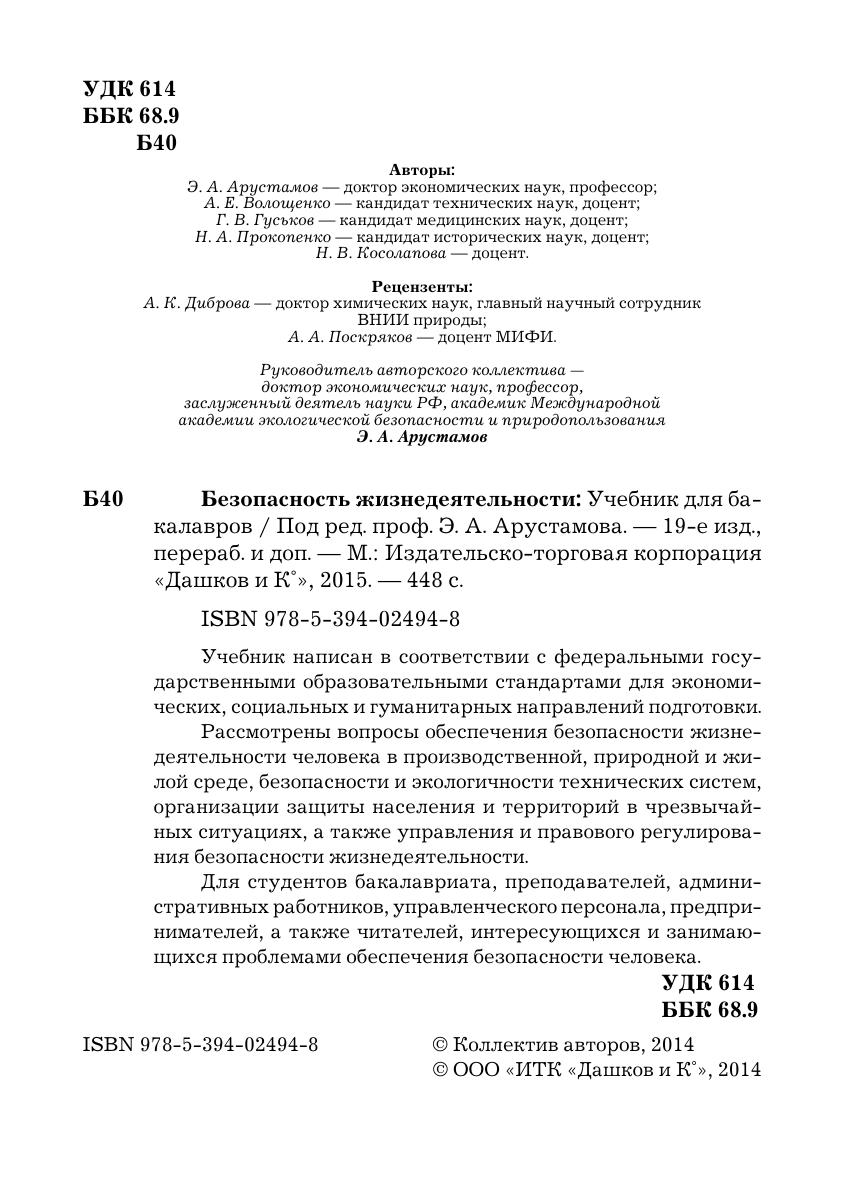 УДК 614
ББК 68.9
Б40

Авторы:
Э. А. Арустамов — доктор экономических наук, профессор;
А. Е. Волощенко — кандидат технических наук, доцент;
Г. В. Гуськов — кандидат медицинских наук, доцент;
Н. А. Прокопенко — кандидат исторических наук, доцент;
Н. В. Косолапова — доцент.

Рецензенты:
А. К. Диброва — доктор химических наук, главный научный сотрудник ВНИИ природы;
А. А. Поскряков — доцент МИФИ.

Руководитель авторского коллектива — доктор экономических наук, профессор, заслуженный деятель науки РФ, академик Международной академии экологической безопасности и природопользования
Э. А. Арустамов

Б40 Безопасность жизнедеятельности: Учебник для бакалавров / Под ред. проф. Э. А. Арустамова. — 19-е изд., перераб. и доп. — М.: Издательско-торговая корпорация «Дашков и К°», 2015. — 448 с.

ISBN 978-5-394-02494-8

Учебник написан в соответствии с федеральными государственными образовательными стандартами для экономических, социальных и гуманитарных направлений подготовки.

Рассмотрены вопросы обеспечения безопасности жизнедеятельности человека в производственной, природной и жилой среде, безопасности и экологичности технических систем, организации защиты населения и территорий в чрезвычайных ситуациях, а также управления и правового регулирования безопасности жизнедеятельности.

Для студентов бакалавриата, преподавателей, административных работников, управленческого персонала, предпринимателей, а также читателей, интересующихся и занимающихся проблемами обеспечения безопасности человека.

УДК 614
ББК 68.9

ISBN 978-5-394-02494-8

© Коллектив авторов, 2014
© ООО «ИТК «Дашков и К°», 2014